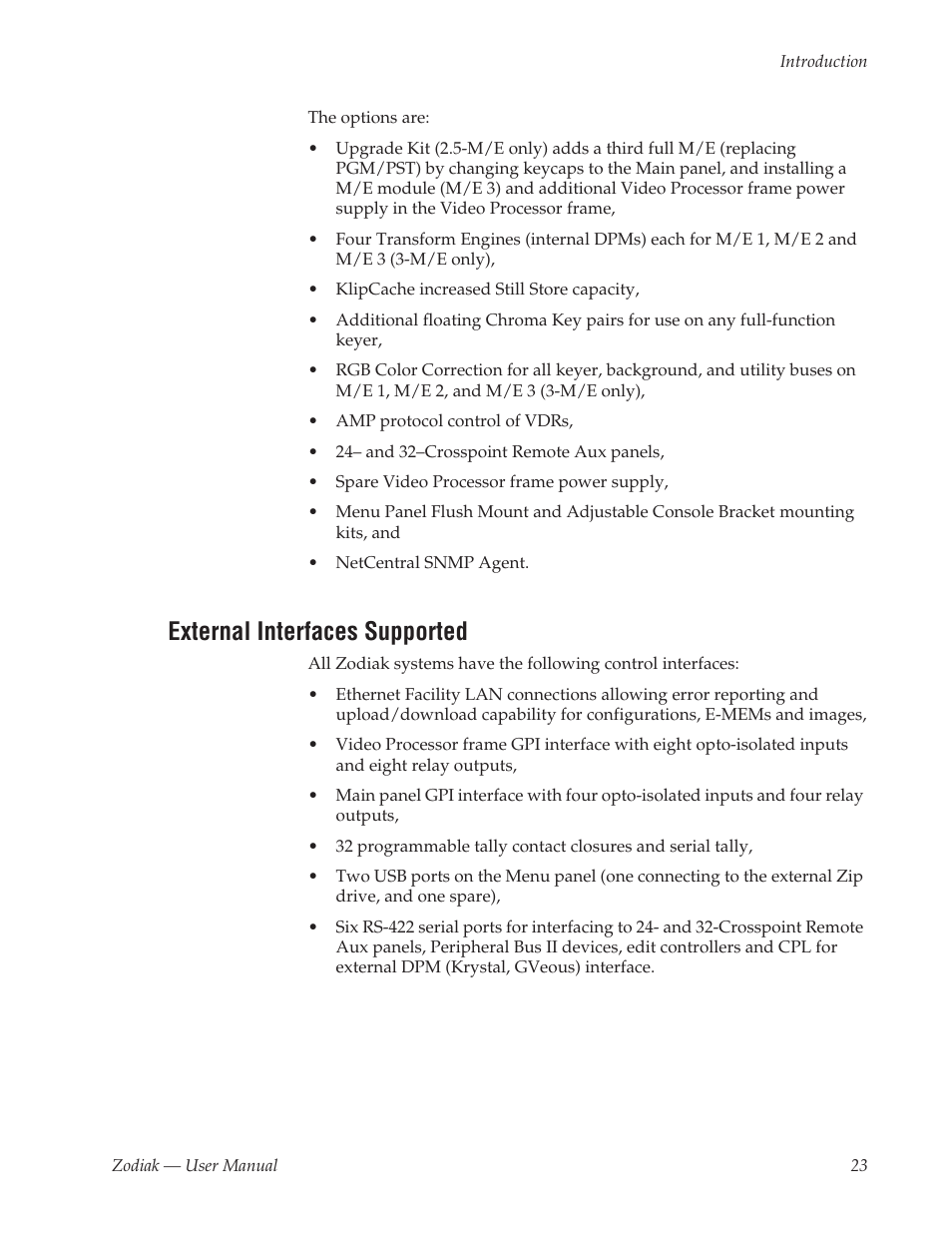 Introduction

The options are:

• Upgrade Kit (2.5-M/E only) adds a third full M/E (replacing PGM/PST) by changing keycaps to the Main panel, and installing a M/E module (M/E 3) and additional Video Processor frame power supply in the Video Processor frame,

• Four Transform Engines (internal DPMs) each for M/E 1, M/E 2 and M/E 3 (3-M/E only),

• KlipCache increased Still Store capacity,

• Additional floating Chroma Key pairs for use on any full-function keyer,

• RGB Color Correction for all keyer, background, and utility buses on M/E 1, M/E 2, and M/E 3 (3-M/E only),

• AMP protocol control of VDRs,

• 24– and 32–Crosspoint Remote Aux panels,

• Spare Video Processor frame power supply,

• Menu Panel Flush Mount and Adjustable Console Bracket mounting kits, and

• NetCentral SNMP Agent.

External Interfaces Supported

All Zodiak systems have the following control interfaces:

• Ethernet Facility LAN connections allowing error reporting and upload/download capability for configurations, E-MEMs and images,

• Video Processor frame GPI interface with eight opto-isolated inputs and eight relay outputs,

• Main panel GPI interface with four opto-isolated inputs and four relay outputs,

• 32 programmable tally contact closures and serial tally,

• Two USB ports on the Menu panel (one connecting to the external Zip drive, and one spare),

• Six RS-422 serial ports for interfacing to 24- and 32-Crosspoint Remote Aux panels, Peripheral Bus II devices, edit controllers and CPL for external DPM (Krystal, GVeous) interface.

Zodiak — User Manual 23